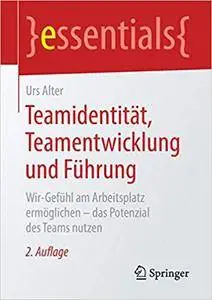 }essentials{

Urs Alter

Teamidentität, Teamentwicklung und Führung

Wir-Gefühl am Arbeitsplatz ermöglichen – das Potenzial des Teams nutzen

2. Auflage

Springer